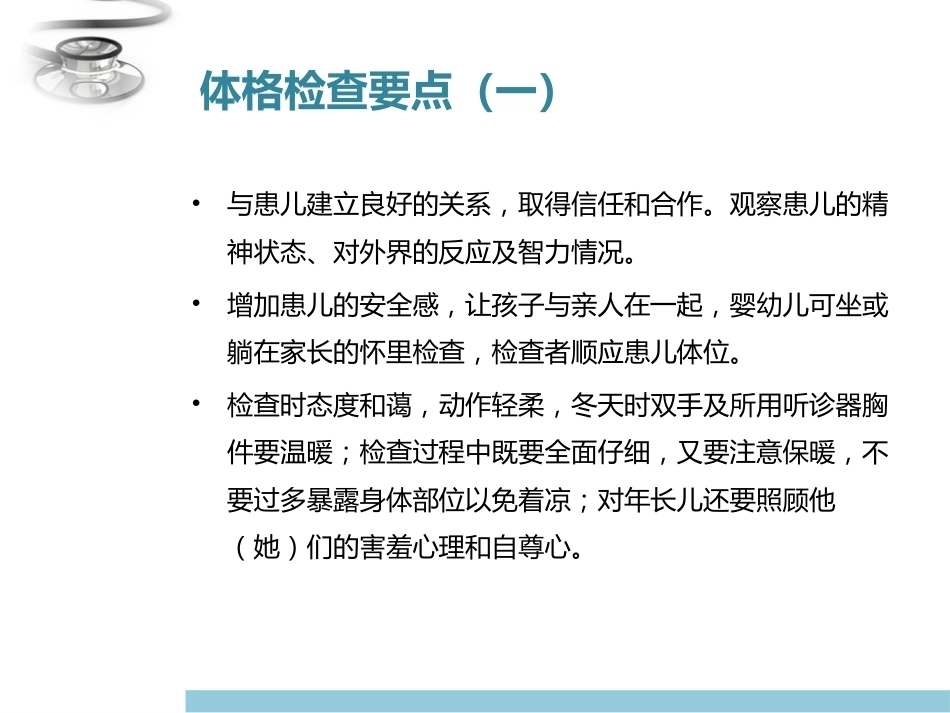 体格检查要点（一）

• 与患儿建立良好的关系，取得信任和合作。观察患儿的精神状态、对外界的反应及智力情况。

• 增加患儿的安全感，让孩子与亲人在一起，婴幼儿可坐或躺在家长的怀里检查，检查者顺应患儿体位。

• 检查时态度和蔼，动作轻柔，冬天时双手及所用听诊器胸件要温暖；检查过程中既要全面仔细，又要注意保暖，不要过多暴露身体部位以免着凉；对年长儿还要照顾他（她）们的害羞心理和自尊心。